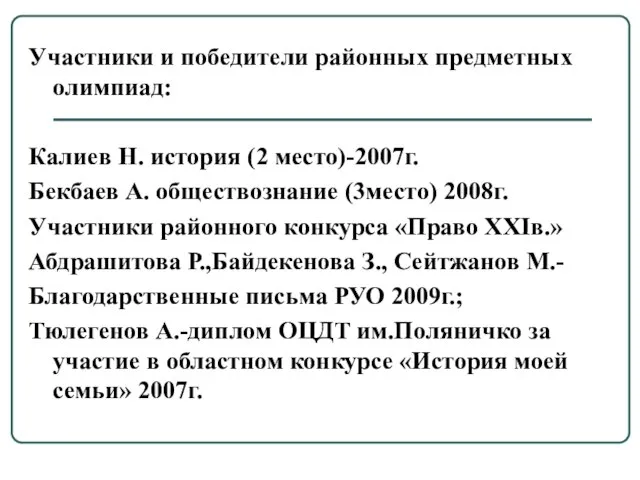 Участники и победители районных предметных олимпиад:

Калиев Н. история (2 место)-2007г.

Бекбаев А. обществознание (3место) 2008г.

Участники районного конкурса «Право XXIв.»

Абдрашитова Р.,Байдекенова З., Сейтжанов М.-

Благодарственные письма РУО 2009г.;

Тюлегенов А.-диплом ОЦДТ им.Поляничко за участие в областном конкурсе «История моей семьи» 2007г.